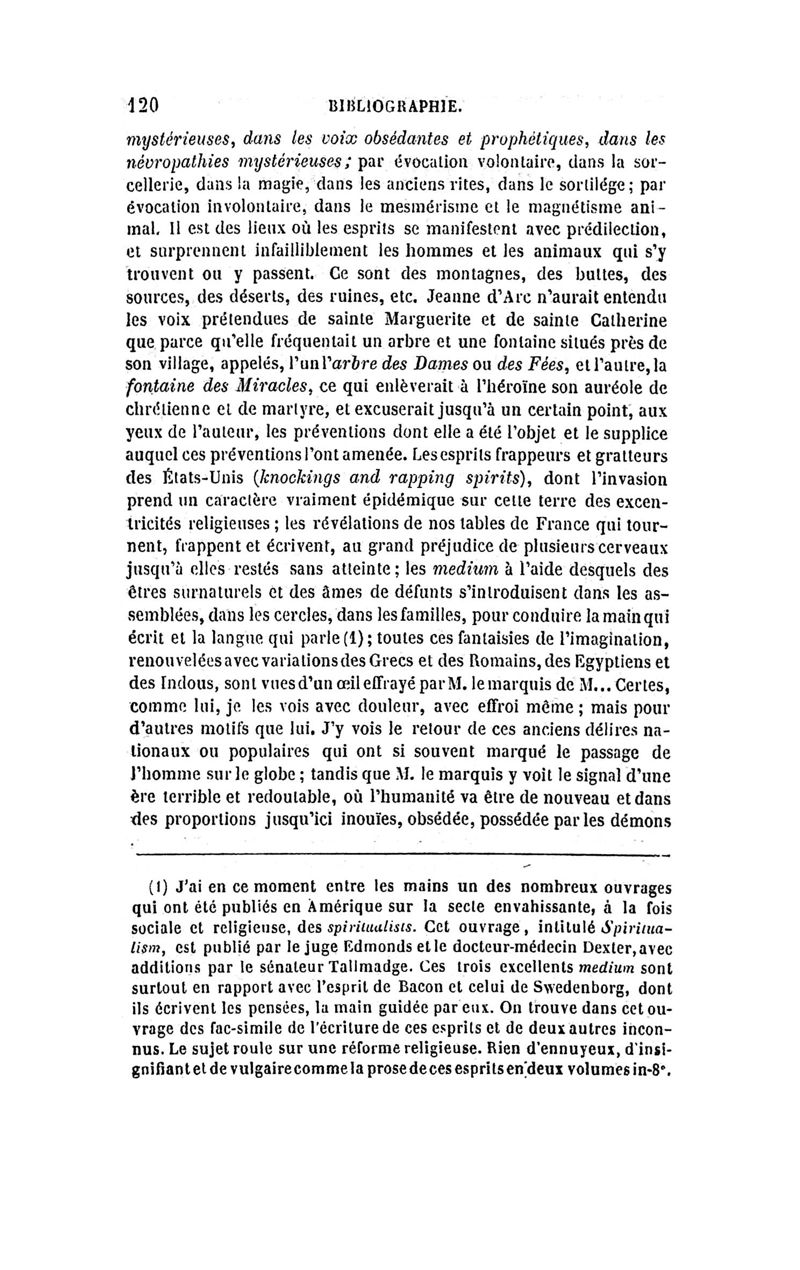 120 BIBLIOGRAPHIE.

mystérieuses, dans les voix obsédantes et prophétiques, dans les névropathies mystérieuses; par évocation volontaire, dans la sorcellerie, dans la magie, dans les anciens rites, dans le sortilége; par évocation involontaire, dans le mesmérisme et le magnétisme animal. Il est des lieux où les esprits se manifestent avec prédilection, et surprennent infailliblement les hommes et les animaux qui s'y trouvent ou y passent. Ce sont des montagnes, des buttes, des sources, des déserts, des ruines, etc. Jeanne d'Arc n'aurait entendu les voix prétendues de sainte Marguerite et de sainte Catherine que parce qu'elle fréquentait un arbre et une fontaine situés près de son village, appelés, l'un l'arbre des Dames ou des Fées, et l'autre, la fontaine des Miracles, ce qui enlèverait à l'héroïne son auréole de chrétienne et de martyre, et excuserait jusqu'à un certain point, aux yeux de l'auteur, les préventions dont elle a été l'objet et le supplice auquel ces préventions l'ont amenée. Les esprits frappeurs et gratteurs des États-Unis (knockings and rapping spirits), dont l'invasion prend un caractère vraiment épidémique sur cette terre des excentricités religieuses; les révélations de nos tables de France qui tournent, frappent et écrivent, au grand préjudice de plusieurs cerveaux jusqu'à elles restés sans atteinte; les medium à l'aide desquels des êtres surnaturels et des âmes de défunts s'introduisent dans les assemblées, dans les cercles, dans les familles, pour conduire la main qui écrit et la langue qui parle (1); toutes ces fantaisies de l'imagination, renouvelées avec variations des Grecs et des Romains, des Egyptiens et des Indous, sont vues d'un œil effrayé par M. le marquis de M... Certes, comme lui, je les vois avec douleur, avec effroi même; mais pour d'autres motifs que lui. J'y vois le retour de ces anciens délires nationaux ou populaires qui ont si souvent marqué le passage de l'homme sur le globe; tandis que M. le marquis y voit le signal d'une ère terrible et redoutable, où l'humanité va être de nouveau et dans des proportions jusqu'ici inouïes, obsédée, possédée par les démons

(1) J'ai en ce moment entre les mains un des nombreux ouvrages qui ont été publiés en Amérique sur la secte envahissante, à la fois sociale et religieuse, des spiritualists. Cet ouvrage, intitulé Spiritualism, est publié par le juge Edmonds et le docteur-médecin Dexter, avec additions par le sénateur Tallmadge. Ces trois excellents medium sont surtout en rapport avec l'esprit de Bacon et celui de Swedenborg, dont ils écrivent les pensées, la main guidée par eux. On trouve dans cet ouvrage des fac-simile de l'écriture de ces esprits et de deux autres inconnus. Le sujet roule sur une réforme religieuse. Rien d'ennuyeux, d'insignifiant et de vulgaire comme la prose de ces esprits en deux volumes in-8°.